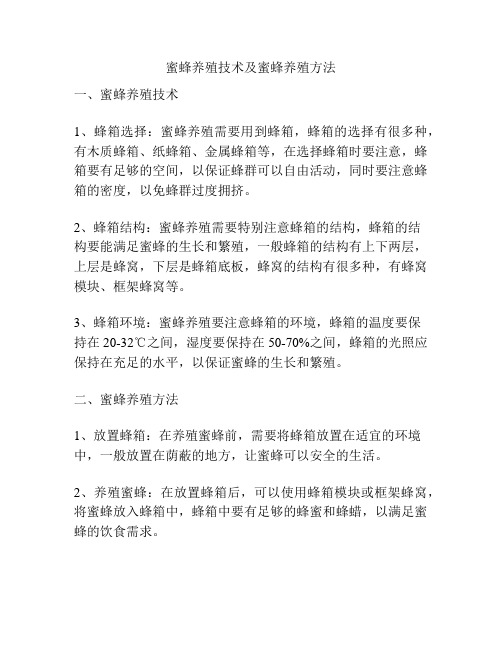 蜜蜂养殖技术及蜜蜂养殖方法

一、蜜蜂养殖技术

1、蜂箱选择：蜜蜂养殖需要用到蜂箱，蜂箱的选择有很多种，有木质蜂箱、纸蜂箱、金属蜂箱等，在选择蜂箱时要注意，蜂箱要有足够的空间，以保证蜂群可以自由活动，同时要注意蜂箱的密度，以免蜂群过度拥挤。

2、蜂箱结构：蜜蜂养殖需要特别注意蜂箱的结构，蜂箱的结构要能满足蜜蜂的生长和繁殖，一般蜂箱的结构有上下两层，上层是蜂窝，下层是蜂箱底板，蜂窝的结构有很多种，有蜂窝模块、框架蜂窝等。

3、蜂箱环境：蜜蜂养殖要注意蜂箱的环境，蜂箱的温度要保持在 20-32℃之间，湿度要保持在 50-70%之间，蜂箱的光照应保持在充足的水平，以保证蜜蜂的生长和繁殖。

二、蜜蜂养殖方法

1、放置蜂箱：在养殖蜜蜂前，需要将蜂箱放置在适宜的环境中，一般放置在荫蔽的地方，让蜜蜂可以安全的生活。

2、养殖蜜蜂：在放置蜂箱后，可以使用蜂箱模块或框架蜂窝，将蜜蜂放入蜂箱中，蜂箱中要有足够的蜂蜜和蜂蜡，以满足蜜蜂的饮食需求。